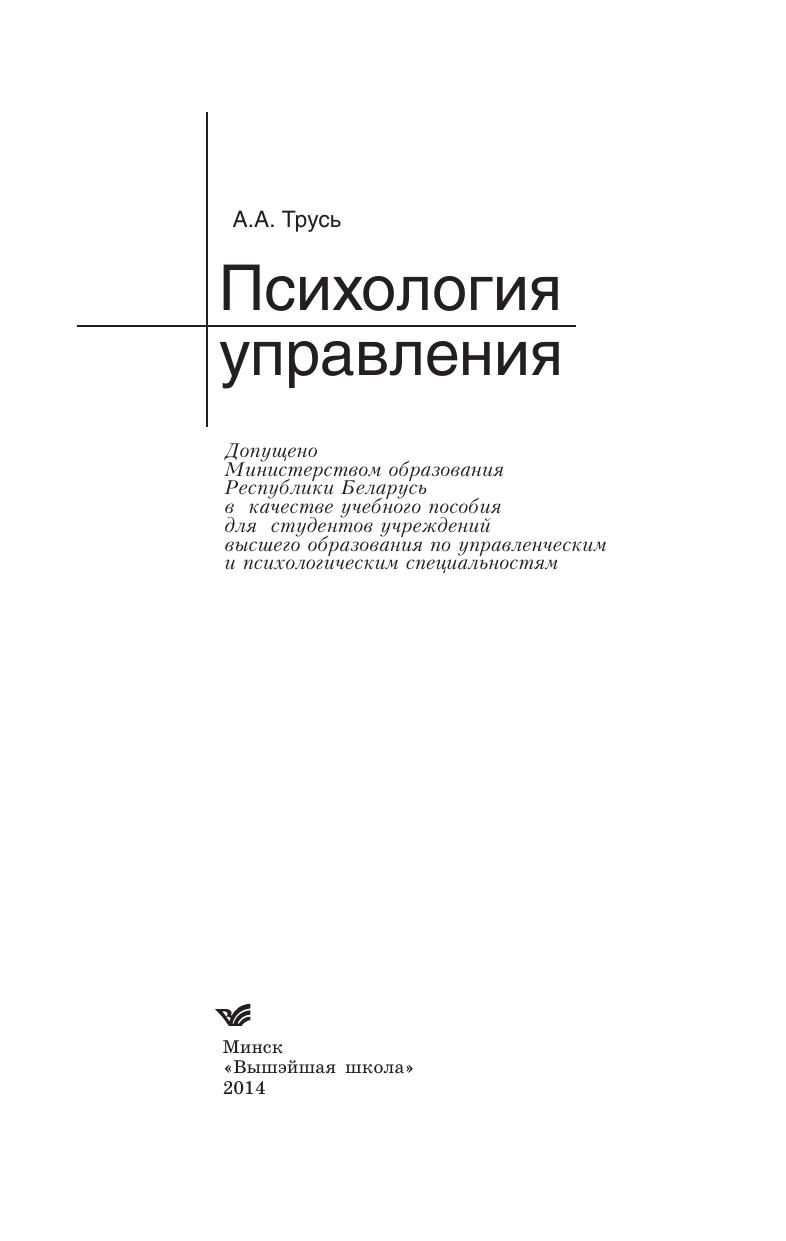 А.А. Трусь

Психология управления

Допущено Министерством образования Республики Беларусь в качестве учебного пособия для студентов учреждений высшего образования по управленческим и психологическим специальностям

Минск
«Вышэйшая школа»
2014